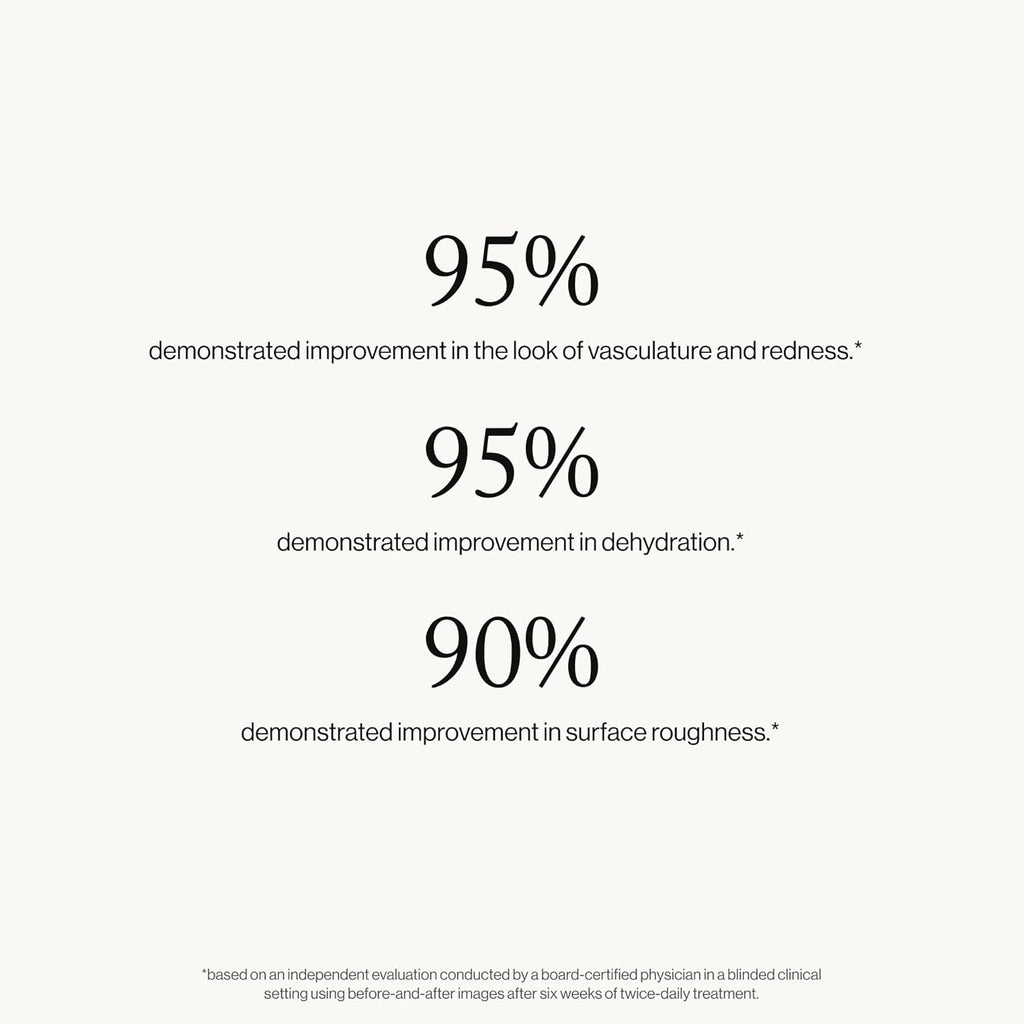 95%

demonstrated improvement in the look of vasculature and redness.*

95%

demonstrated improvement in dehydration.*

90%

demonstrated improvement in surface roughness.*

*based on an independent evaluation conducted by a board-certified physician in a blinded clinical setting using before-and-after images after six weeks of twice-daily treatment.